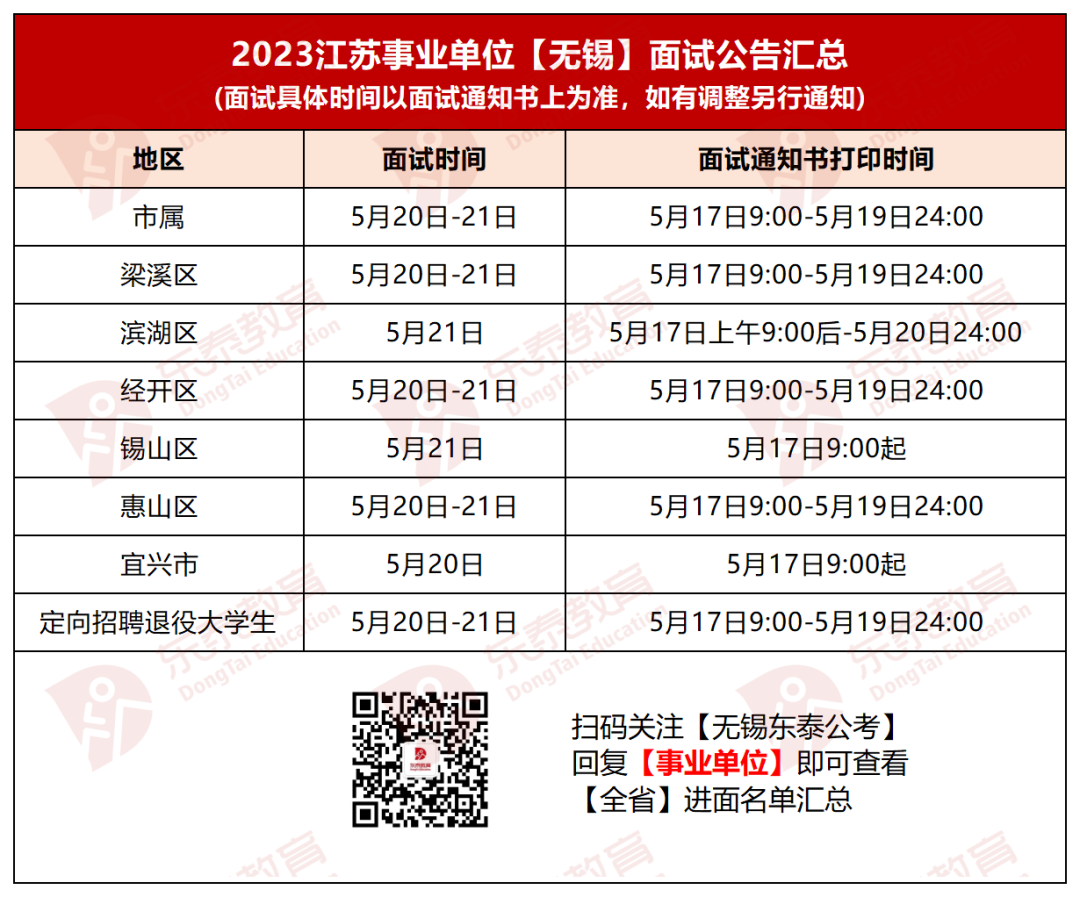 2023江苏事业单位【无锡】面试公告汇总
(面试具体时间以面试通知书上为准，如有调整另行通知)

| 地区 | 面试时间 | 面试通知书打印时间 |
|---|---|---|
| 市属 | 5月20日-21日 | 5月17日9:00-5月19日24:00 |
| 梁溪区 | 5月20日-21日 | 5月17日9:00-5月19日24:00 |
| 滨湖区 | 5月21日 | 5月17日上午9:00后-5月20日24:00 |
| 经开区 | 5月20日-21日 | 5月17日9:00-5月19日24:00 |
| 锡山区 | 5月21日 | 5月17日9:00起 |
| 惠山区 | 5月20日-21日 | 5月17日9:00-5月19日24:00 |
| 宜兴市 | 5月20日 | 5月17日9:00起 |
| 定向招聘退役大学生 | 5月20日-21日 | 5月17日9:00-5月19日24:00 |

扫码关注【无锡东泰公考】
回复【事业单位】即可查看
【全省】进面名单汇总

东泰教育
DongTai Education